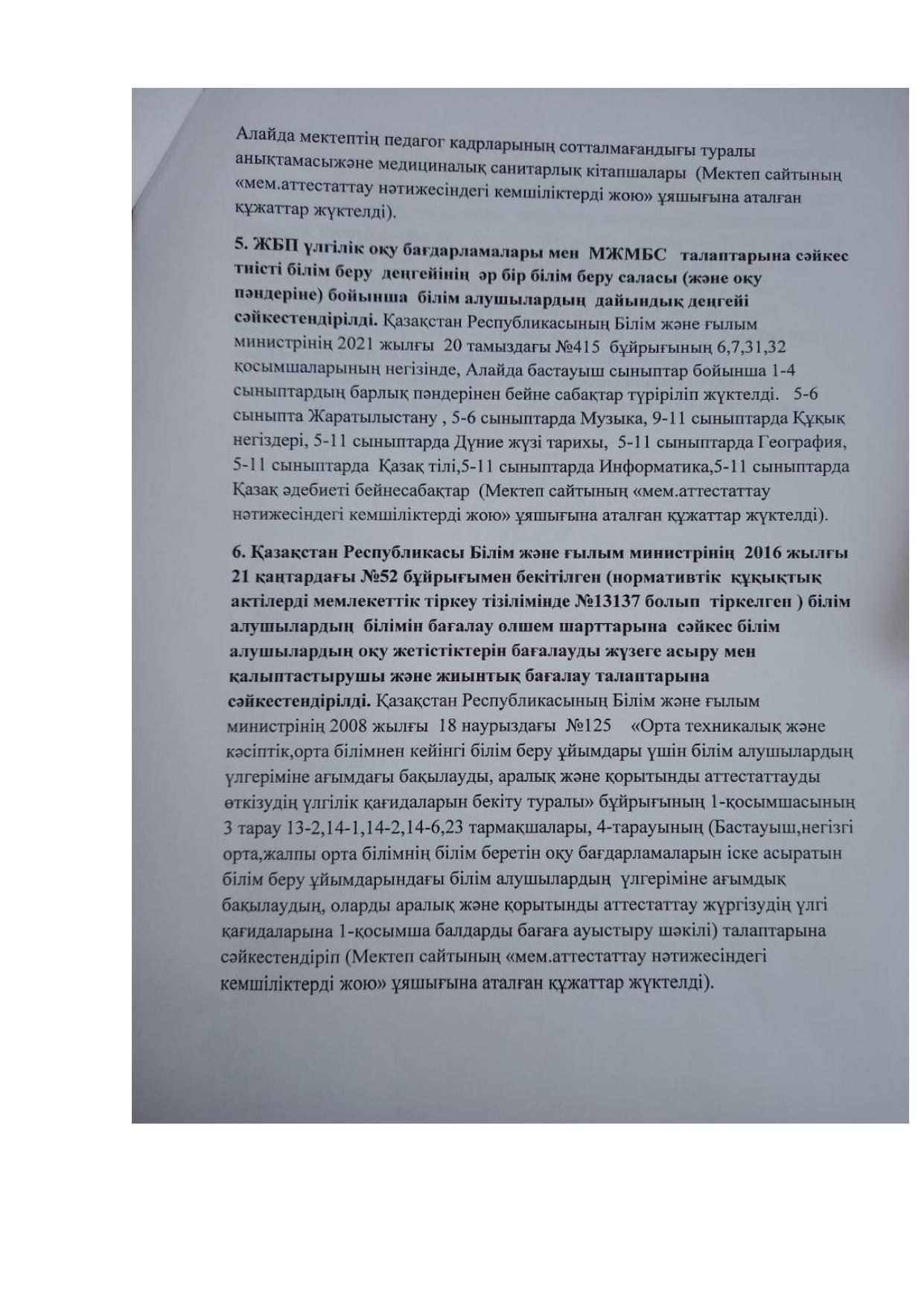 Алайда мектептің педагог кадрларының сотталмағандығы туралы анықтамасыжәне медициналық санитарлық кітапшалары (Мектеп сайтының «мем.аттестаттау нәтижесіндегі кемшіліктерді жою» ұяшығына аталған құжаттар жүктелді).

5. ЖБП үлгілік оқу бағдарламалары мен МЖМБС талаптарына сәйкес тиісті білім беру деңгейінің әр бір білім беру саласы (және оқу пәндеріне) бойынша білім алушылардың дайындық деңгейі сәйкестендірілді. Қазақстан Республикасының Білім және ғылым министрінің 2021 жылғы 20 тамыздағы №415 бұйрығының 6,7,31,32 қосымшаларының негізінде, Алайда бастауыш сыныптар бойынша 1-4 сыныптардың барлық пәндерінен бейне сабақтар түріріліп жүктелді. 5-6 сыныпта Жаратылыстану , 5-6 сыныптарда Музыка, 9-11 сыныптарда Құқық негіздері, 5-11 сыныптарда Дүние жүзі тарихы, 5-11 сыныптарда География, 5-11 сыныптарда Қазақ тілі,5-11 сыныптарда Информатика,5-11 сыныптарда Қазақ әдебиеті бейнесабақтар (Мектеп сайтының «мем.аттестаттау нәтижесіндегі кемшіліктерді жою» ұяшығына аталған құжаттар жүктелді).

6. Қазақстан Республикасы Білім және ғылым министрінің 2016 жылғы 21 қаңтардағы №52 бұйрығымен бекітілген (нормативтік құқықтық актілерді мемлекеттік тіркеу тізілімінде №13137 болып тіркелген ) білім алушылардың білімін бағалау өлшем шарттарына сәйкес білім алушылардың оқу жетістіктерін бағалауды жүзеге асыру мен қалыптастырушы және жиынтық бағалау талаптарына сәйкестендірілді. Қазақстан Республикасының Білім және ғылым министрінің 2008 жылғы 18 наурыздағы №125 «Орта техникалық және кәсіптік,орта білімнен кейінгі білім беру ұйымдары үшін білім алушылардың үлгеріміне ағымдағы бақылауды, аралық және қорытынды аттестаттауды өткізудің үлгілік қағидаларын бекіту туралы» бұйрығының 1-қосымшасының 3 тарау 13-2,14-1,14-2,14-6,23 тармақшалары, 4-тарауының (Бастауыш,негізгі орта,жалпы орта білімнің білім беретін оқу бағдарламаларын іске асыратын білім беру ұйымдарындағы білім алушылардың үлгеріміне ағымдық бақылаудың, оларды аралық және қорытынды аттестаттау жүргізудің үлгі қағидаларына 1-қосымша балдарды бағаға ауыстыру шәкілі) талаптарына сәйкестендіріп (Мектеп сайтының «мем.аттестаттау нәтижесіндегі кемшіліктерді жою» ұяшығына аталған құжаттар жүктелді).